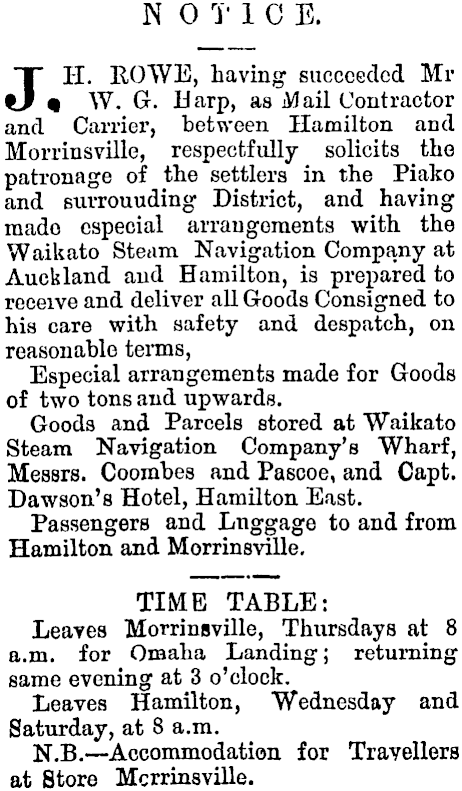 NOTICE.

J. H. ROWE, having succeeded Mr W. G. Harp, as Mail Contractor and Carrier, between Hamilton and Morrinsville, respectfully solicits the patronage of the settlers in the Piako and surrouuding District, and having made especial arrangements with the Waikato Steam Navigation Company at Auckland and Hamilton, is prepared to receive and deliver all Goods Consigned to his care with safety and despatch, on reasonable terms,

Especial arrangements made for Goods of two tons and upwards.

Goods and Parcels stored at Waikato Steam Navigation Company's Wharf, Messrs. Coombes and Pascoe, and Capt. Dawson's Hotel, Hamilton East.

Passengers and Luggage to and from Hamilton and Morrinsville.

TIME TABLE:

Leaves Morrinsville, Thursdays at 8 a.m. for Omaha Landing; returning same evening at 3 o'clock.

Leaves Hamilton, Wednesday and Saturday, at 8 a.m.

N.B.—Accommodation for Travellers at Store Mcrrinsville.